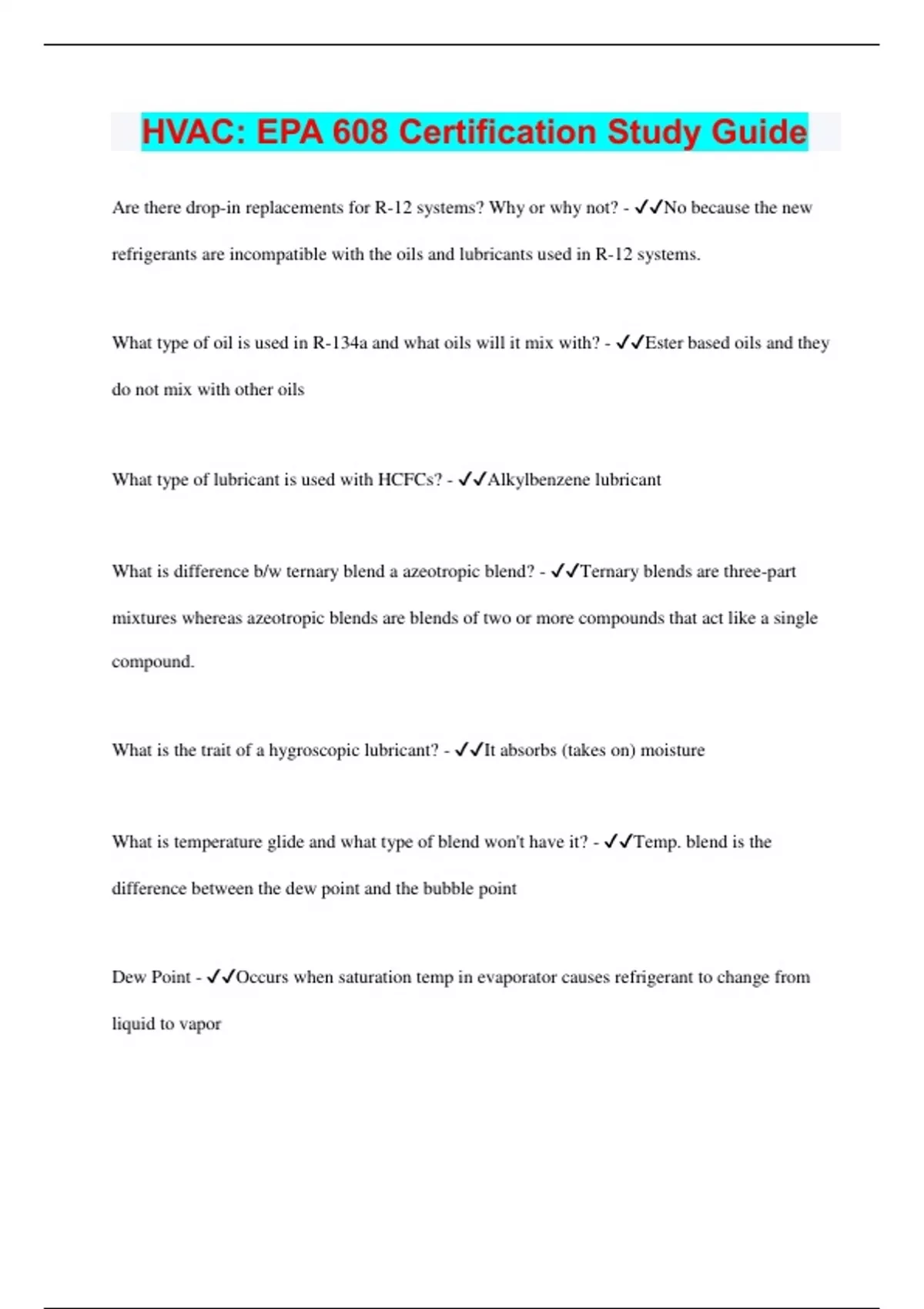 HVAC: EPA 608 Certification Study Guide

Are there drop-in replacements for R-12 systems? Why or why not? - ✓✓No because the new refrigerants are incompatible with the oils and lubricants used in R-12 systems.

What type of oil is used in R-134a and what oils will it mix with? - ✓✓Ester based oils and they do not mix with other oils

What type of lubricant is used with HCFCs? - ✓✓Alkylbenzene lubricant

What is difference b/w ternary blend a azeotropic blend? - ✓✓Ternary blends are three-part mixtures whereas azeotropic blends are blends of two or more compounds that act like a single compound.

What is the trait of a hygroscopic lubricant? - ✓✓It absorbs (takes on) moisture

What is temperature glide and what type of blend won't have it? - ✓✓Temp. blend is the difference between the dew point and the bubble point

Dew Point - ✓✓Occurs when saturation temp in evaporator causes refrigerant to change from liquid to vapor